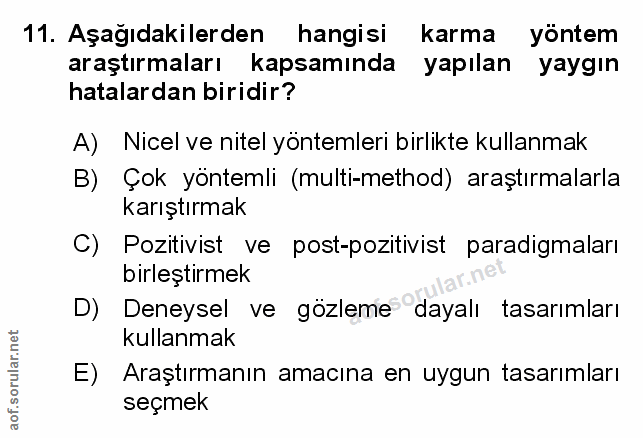 11. Aşağıdakilerden hangisi karma yöntem araştırmaları kapsamında yapılan yaygın hatalardan biridir?

A) Nicel ve nitel yöntemleri birlikte kullanmak

B) Çok yöntemli (multi-method) araştırmalarla karıştırmak

C) Pozitivist ve post-pozitivist paradigmaları birleştirmek

D) Deneysel ve gözleme dayalı tasarımları kullanmak

E) Araştırmanın amacına en uygun tasarımları seçmek

aof.sorular.net